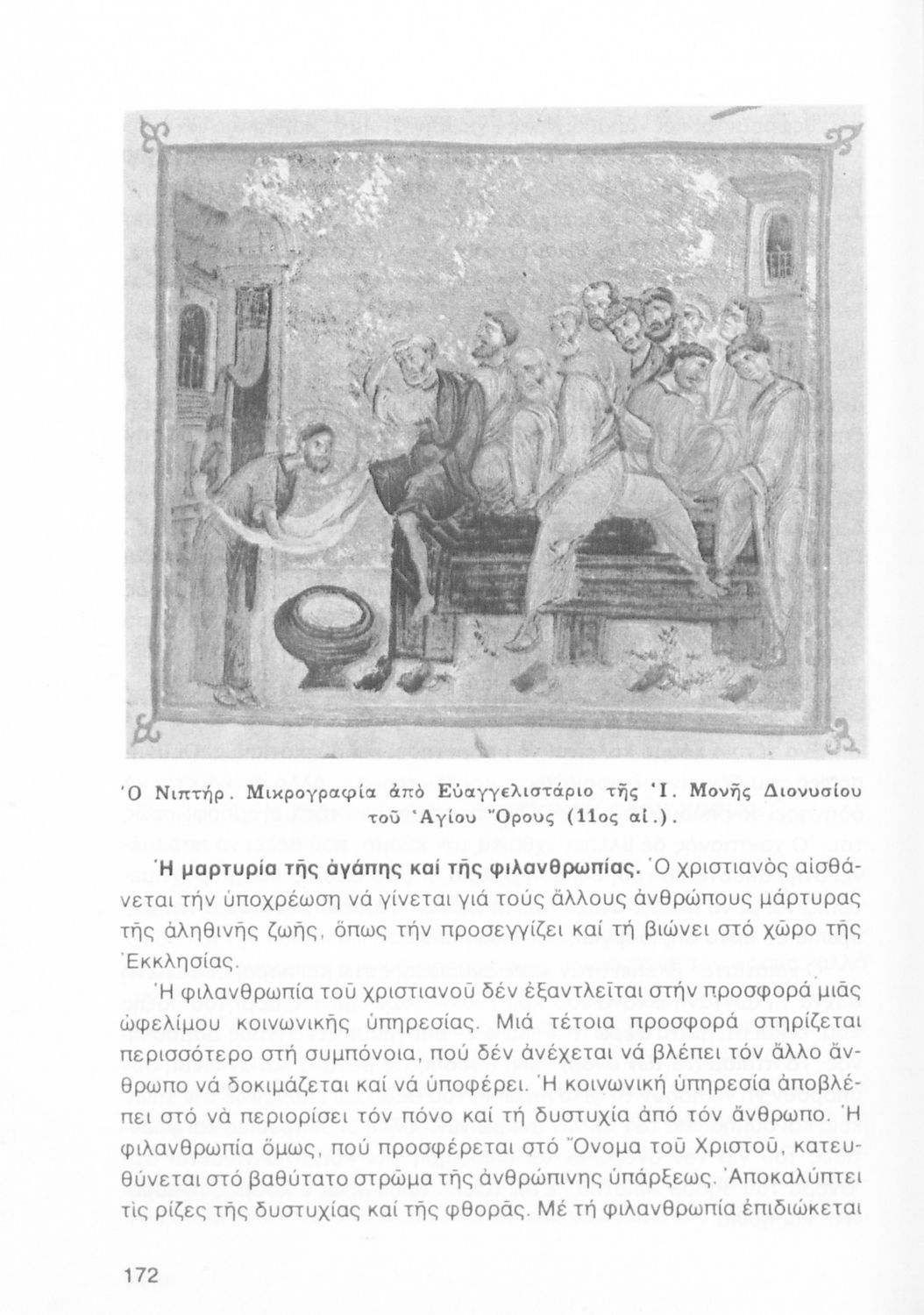 Ὁ Νιπτήρ. Μικρογραφία ἀπό Εὐαγγελιστάριο τῆς Ἱ. Μονῆς Διονυσίου τοῦ Ἁγίου Ὄρους (11ος αἰ.).

Ἡ μαρτυρία τῆς ἀγάπης καί τῆς φιλανθρωπίας. Ὁ χριστιανός αἰσθάνεται τήν ὑποχρέωση νά γίνεται γιά τούς ἄλλους ἀνθρώπους μάρτυρας τῆς ἀληθινῆς ζωῆς, ὅπως τήν προσεγγίζει καί τή βιώνει στό χῶρο τῆς Ἐκκλησίας.

Ἡ φιλανθρωπία τοῦ χριστιανοῦ δέν ἐξαντλεῖται στήν προσφορά μιᾶς ὠφελίμου κοινωνικῆς ὑπηρεσίας. Μιά τέτοια προσφορά στηρίζεται περισσότερο στή συμπόνοια, πού δέν ἀνέχεται νά βλέπει τόν ἄλλο ἄνθρωπο νά δοκιμάζεται καί νά ὑποφέρει. Ἡ κοινωνική ὑπηρεσία ἀποβλέπει στό νά περιορίσει τόν πόνο καί τή δυστυχία ἀπό τόν ἄνθρωπο. Ἡ φιλανθρωπία ὅμως, πού προσφέρεται στό Ὄνομα τοῦ Χριστοῦ, κατευθύνεται στό βαθύτατο στρῶμα τῆς ἀνθρώπινης ὑπάρξεως. Ἀποκαλύπτει τίς ρίζες τῆς δυστυχίας καί τῆς φθορᾶς. Μέ τή φιλανθρωπία ἐπιδιώκεται

172